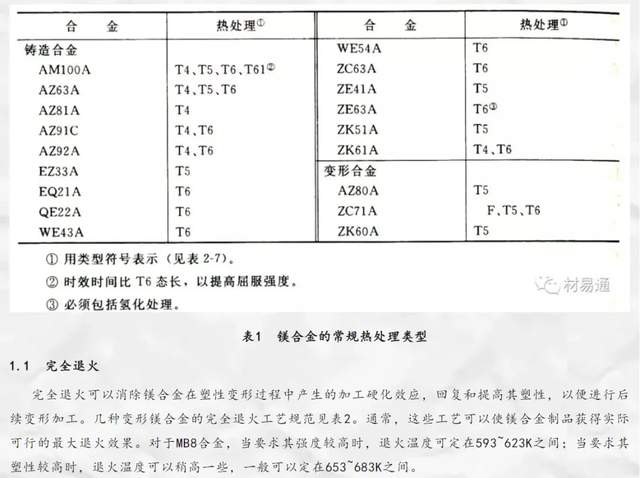 | 合　金 | 热处理① | 合　金 | 热处理① |
|---|---|---|---|
| 铸造合金 | | WE54A | T6 |
| AM100A | T4、T5、T6、T61② | ZC63A | T6 |
| AZ63A | T4、T5、T6 | ZE41A | T5 |
| AZ81A | T4 | ZE63A | T6③ |
| AZ91C | T4、T6 | ZK51A | T5 |
| AZ92A | T4、T6 | ZK61A | T4、T6 |
| EZ33A | T5 | 变形合金 | |
| EQ21A | T6 | AZ80A | T5 |
| QE22A | T6 | ZC71A | F、T5、T6 |
| WE43A | T6 | ZK60A | T5 |

① 用类型符号表示（见表 2-7）。
② 时效时间比 T6 态长，以提高屈服强度。
③ 必须包括氢化处理。

材易通

表1　镁合金的常规热处理类型

1.1　完全退火

完全退火可以消除镁合金在塑性变形过程中产生的加工硬化效应，回复和提高其塑性，以便进行后续变形加工。几种变形镁合金的完全退火工艺规范见表2。通常，这些工艺可以使镁合金制品获得实际可行的最大退火效果。对于MB8合金，当要求其强度较高时，退火温度可定在593~623K之间；当要求其塑性较高时，退火温度可以稍高一些，一般可以定在653~683K之间。